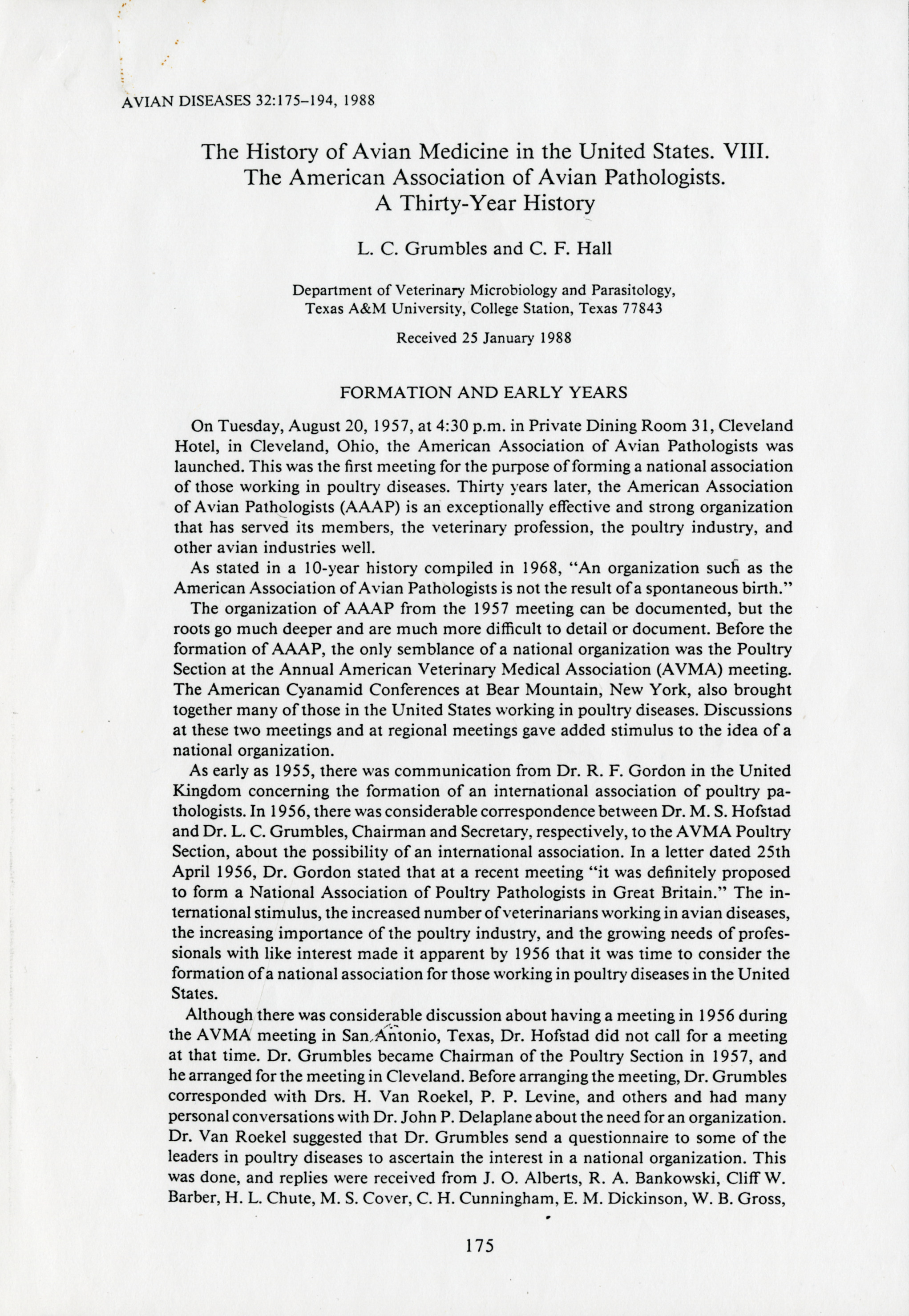 AVIAN DISEASES 32:175–194, 1988

The History of Avian Medicine in the United States. VIII. The American Association of Avian Pathologists. A Thirty-Year History

L. C. Grumbles and C. F. Hall

Department of Veterinary Microbiology and Parasitology, Texas A&M University, College Station, Texas 77843

Received 25 January 1988

FORMATION AND EARLY YEARS

On Tuesday, August 20, 1957, at 4:30 p.m. in Private Dining Room 31, Cleveland Hotel, in Cleveland, Ohio, the American Association of Avian Pathologists was launched. This was the first meeting for the purpose of forming a national association of those working in poultry diseases. Thirty years later, the American Association of Avian Pathologists (AAAP) is an exceptionally effective and strong organization that has served its members, the veterinary profession, the poultry industry, and other avian industries well.

As stated in a 10-year history compiled in 1968, "An organization such as the American Association of Avian Pathologists is not the result of a spontaneous birth."

The organization of AAAP from the 1957 meeting can be documented, but the roots go much deeper and are much more difficult to detail or document. Before the formation of AAAP, the only semblance of a national organization was the Poultry Section at the Annual American Veterinary Medical Association (AVMA) meeting. The American Cyanamid Conferences at Bear Mountain, New York, also brought together many of those in the United States working in poultry diseases. Discussions at these two meetings and at regional meetings gave added stimulus to the idea of a national organization.

As early as 1955, there was communication from Dr. R. F. Gordon in the United Kingdom concerning the formation of an international association of poultry pathologists. In 1956, there was considerable correspondence between Dr. M. S. Hofstad and Dr. L. C. Grumbles, Chairman and Secretary, respectively, to the AVMA Poultry Section, about the possibility of an international association. In a letter dated 25th April 1956, Dr. Gordon stated that at a recent meeting "it was definitely proposed to form a National Association of Poultry Pathologists in Great Britain." The international stimulus, the increased number of veterinarians working in avian diseases, the increasing importance of the poultry industry, and the growing needs of professionals with like interest made it apparent by 1956 that it was time to consider the formation of a national association for those working in poultry diseases in the United States.

Although there was considerable discussion about having a meeting in 1956 during the AVMA meeting in San Antonio, Texas, Dr. Hofstad did not call for a meeting at that time. Dr. Grumbles became Chairman of the Poultry Section in 1957, and he arranged for the meeting in Cleveland. Before arranging the meeting, Dr. Grumbles corresponded with Drs. H. Van Roekel, P. P. Levine, and others and had many personal conversations with Dr. John P. Delaplane about the need for an organization. Dr. Van Roekel suggested that Dr. Grumbles send a questionnaire to some of the leaders in poultry diseases to ascertain the interest in a national organization. This was done, and replies were received from J. O. Alberts, R. A. Bankowski, Cliff W. Barber, H. L. Chute, M. S. Cover, C. H. Cunningham, E. M. Dickinson, W. B. Gross,

175